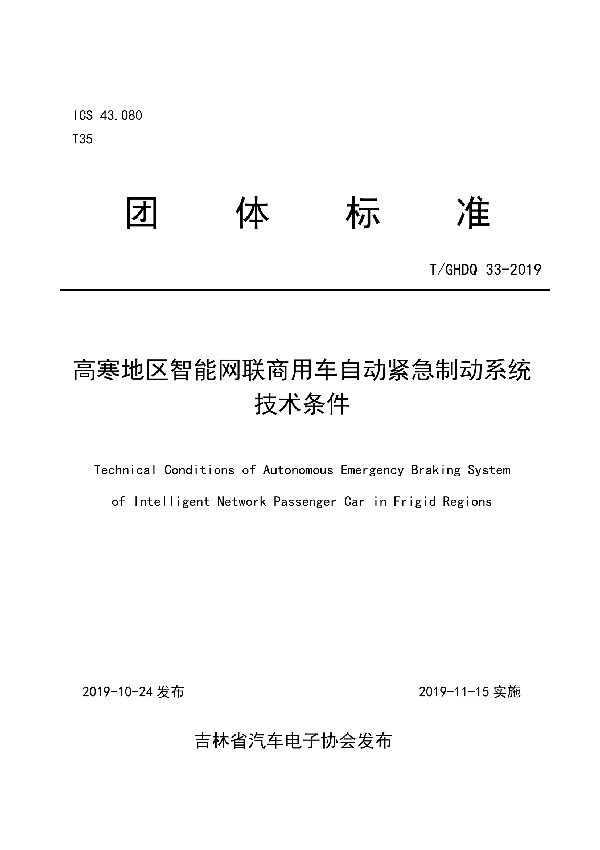 ICS 43.080
T35

团 体 标 准

T/GHDQ 33-2019

高寒地区智能网联商用车自动紧急制动系统技术条件

Technical Conditions of Autonomous Emergency Braking System of Intelligent Network Passenger Car in Frigid Regions

2019-10-24 发布

2019-11-15 实施

吉林省汽车电子协会发布